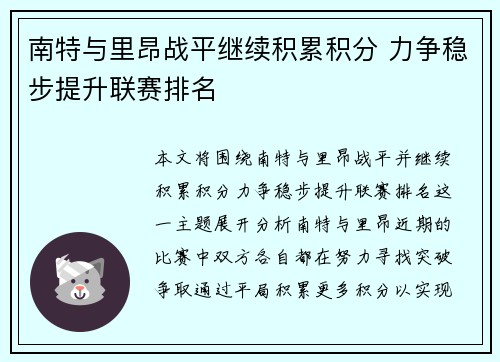 南特与里昂战平继续积累积分 力争稳步提升联赛排名

本文将围绕南特与里昂战平并继续积累积分力争稳步提升联赛排名这一主题展开分析南特与里昂近期的比赛中双方各自都在努力寻找突破争取通过平局积累更多积分以实现